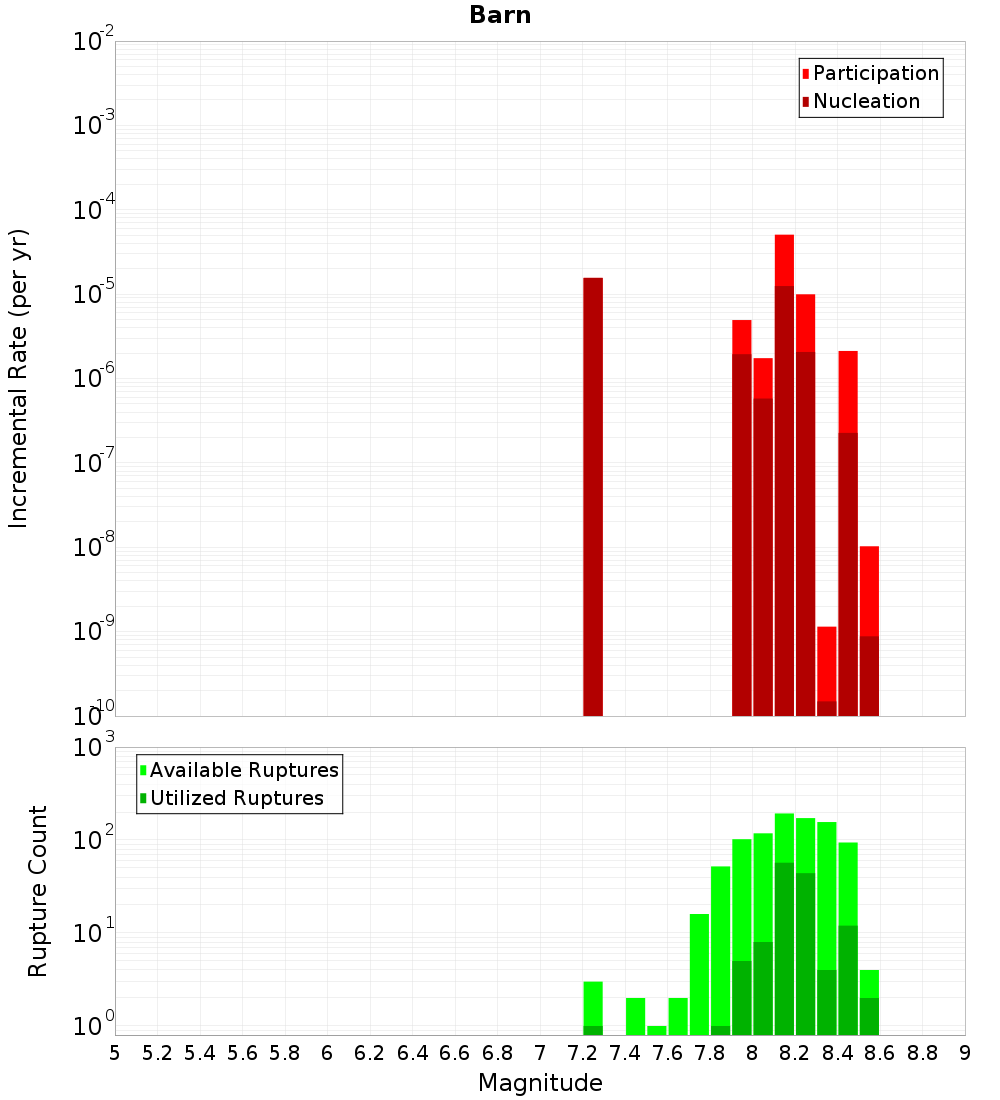 Barn

Participation
Nucleation

Incremental Rate (per yr)

$10^{-2}$
$10^{-3}$
$10^{-4}$
$10^{-5}$
$10^{-6}$
$10^{-7}$
$10^{-8}$
$10^{-9}$
$10^{-10}$

Available Ruptures
Utilized Ruptures

Rupture Count

$10^{3}$
$10^{2}$
$10^{1}$
$10^{0}$

5 5.2 5.4 5.6 5.8 6 6.2 6.4 6.6 6.8 7 7.2 7.4 7.6 7.8 8 8.2 8.4 8.6 8.8 9

Magnitude